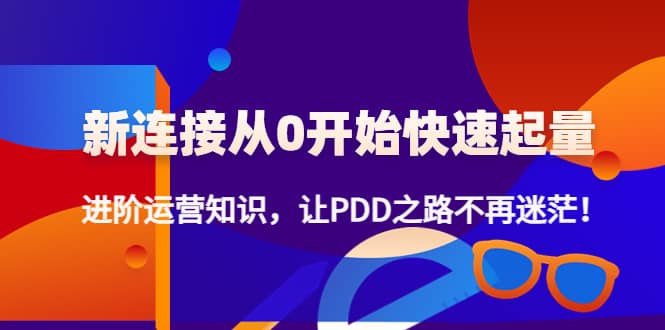 新连接从0开始快速起量

进阶运营知识，让PDD之路不再迷茫！